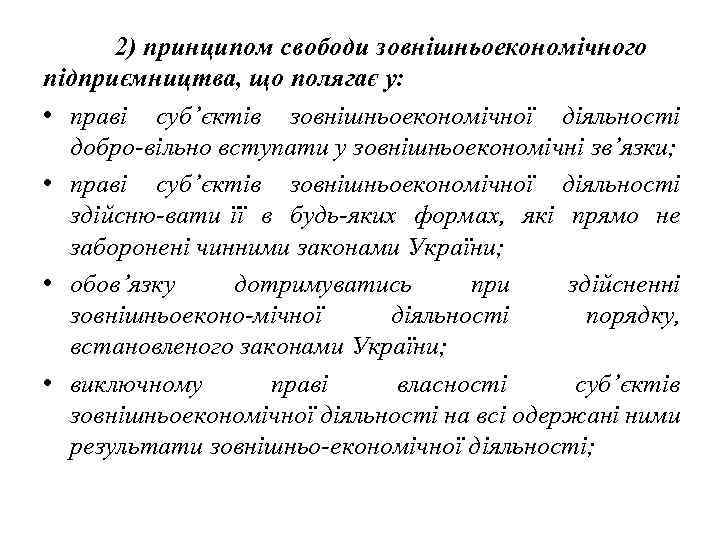 2) принципом свободи зовнішньоекономічного підприємництва, що полягає у:

• праві суб’єктів зовнішньоекономічної діяльності добро-вільно вступати у зовнішньоекономічні зв’язки;
• праві суб’єктів зовнішньоекономічної діяльності здійсню-вати її в будь-яких формах, які прямо не заборонені чинними законами України;
• обов’язку дотримуватись при здійсненні зовнішньоеконо-мічної діяльності порядку, встановленого законами України;
• виключному праві власності суб’єктів зовнішньоекономічної діяльності на всі одержані ними результати зовнішньо-економічної діяльності;